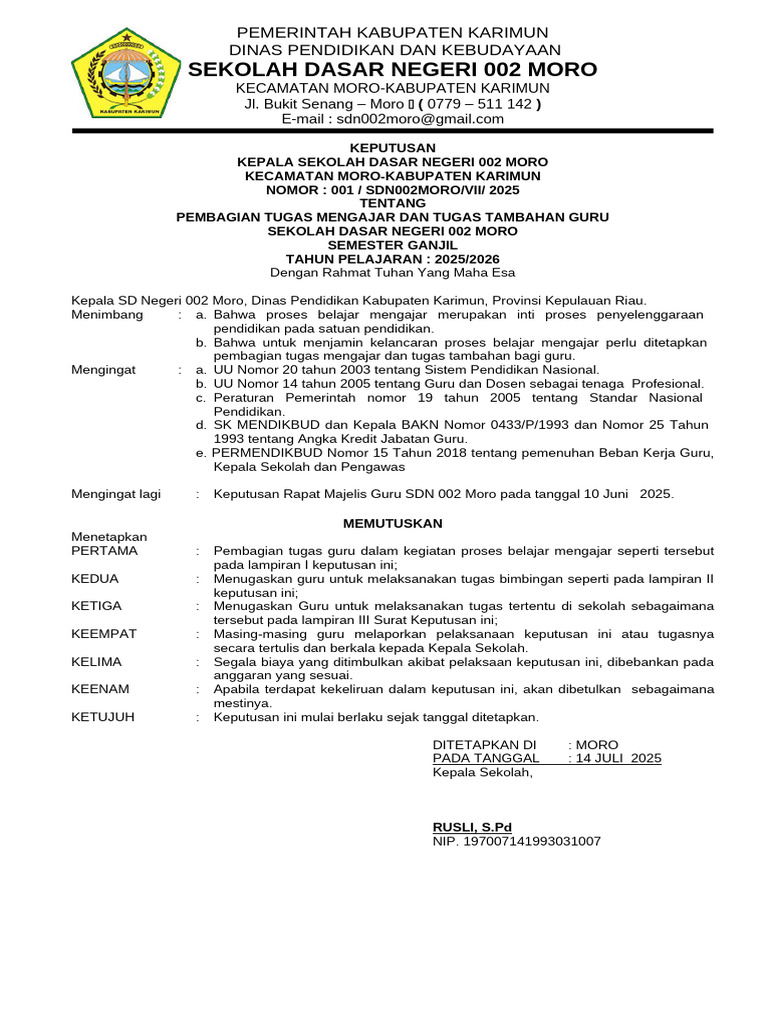 KABUPATEN KARIMUN

PEMERINTAH KABUPATEN KARIMUN
DINAS PENDIDIKAN DAN KEBUDAYAAN
SEKOLAH DASAR NEGERI 002 MORO
KECAMATAN MORO-KABUPATEN KARIMUN
Jl. Bukit Senang – Moro ( 0779 – 511 142 )
E-mail : sdn002moro@gmail.com

KEPUTUSAN
KEPALA SEKOLAH DASAR NEGERI 002 MORO
KECAMATAN MORO-KABUPATEN KARIMUN
NOMOR : 001 / SDN002MORO/VII/ 2025
TENTANG
PEMBAGIAN TUGAS MENGAJAR DAN TUGAS TAMBAHAN GURU
SEKOLAH DASAR NEGERI 002 MORO
SEMESTER GANJIL
TAHUN PELAJARAN : 2025/2026
Dengan Rahmat Tuhan Yang Maha Esa

Kepala SD Negeri 002 Moro, Dinas Pendidikan Kabupaten Karimun, Provinsi Kepulauan Riau.
Menimbang : a. Bahwa proses belajar mengajar merupakan inti proses penyelenggaraan pendidikan pada satuan pendidikan.
b. Bahwa untuk menjamin kelancaran proses belajar mengajar perlu ditetapkan pembagian tugas mengajar dan tugas tambahan bagi guru.
Mengingat : a. UU Nomor 20 tahun 2003 tentang Sistem Pendidikan Nasional.
b. UU Nomor 14 tahun 2005 tentang Guru dan Dosen sebagai tenaga Profesional.
c. Peraturan Pemerintah nomor 19 tahun 2005 tentang Standar Nasional Pendidikan.
d. SK MENDIKBUD dan Kepala BAKN Nomor 0433/P/1993 dan Nomor 25 Tahun 1993 tentang Angka Kredit Jabatan Guru.
e. PERMENDIKBUD Nomor 15 Tahun 2018 tentang pemenuhan Beban Kerja Guru, Kepala Sekolah dan Pengawas

Mengingat lagi : Keputusan Rapat Majelis Guru SDN 002 Moro pada tanggal 10 Juni 2025.

MEMUTUSKAN

Menetapkan
PERTAMA : Pembagian tugas guru dalam kegiatan proses belajar mengajar seperti tersebut pada lampiran I keputusan ini;
KEDUA : Menugaskan guru untuk melaksanakan tugas bimbingan seperti pada lampiran II keputusan ini;
KETIGA : Menugaskan Guru untuk melaksanakan tugas tertentu di sekolah sebagaimana tersebut pada lampiran III Surat Keputusan ini;
KEEMPAT : Masing-masing guru melaporkan pelaksanaan keputusan ini atau tugasnya secara tertulis dan berkala kepada Kepala Sekolah.
KELIMA : Segala biaya yang ditimbulkan akibat pelaksaan keputusan ini, dibebankan pada anggaran yang sesuai.
KEENAM : Apabila terdapat kekeliruan dalam keputusan ini, akan dibetulkan sebagaimana mestinya.
KETUJUH : Keputusan ini mulai berlaku sejak tanggal ditetapkan.

DITETAPKAN DI : MORO
PADA TANGGAL : 14 JULI 2025
Kepala Sekolah,

RUSLI, S.Pd
NIP. 197007141993031007